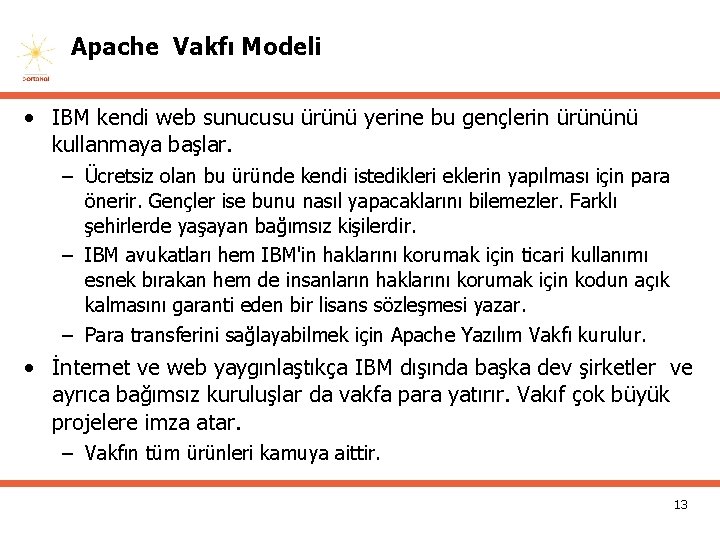 portakal

Apache Vakfı Modeli

• IBM kendi web sunucusu ürünü yerine bu gençlerin ürününü kullanmaya başlar.
– Ücretsiz olan bu üründe kendi istedikleri eklerin yapılması için para önerir. Gençler ise bunu nasıl yapacaklarını bilemezler. Farklı şehirlerde yaşayan bağımsız kişilerdir.
– IBM avukatları hem IBM'in haklarını korumak için ticari kullanımı esnek bırakan hem de insanların haklarını korumak için kodun açık kalmasını garanti eden bir lisans sözleşmesi yazar.
– Para transferini sağlayabilmek için Apache Yazılım Vakfı kurulur.
• İnternet ve web yaygınlaştıkça IBM dışında başka dev şirketler ve ayrıca bağımsız kuruluşlar da vakfa para yatırır. Vakıf çok büyük projelere imza atar.
– Vakfın tüm ürünleri kamuya aittir.

13